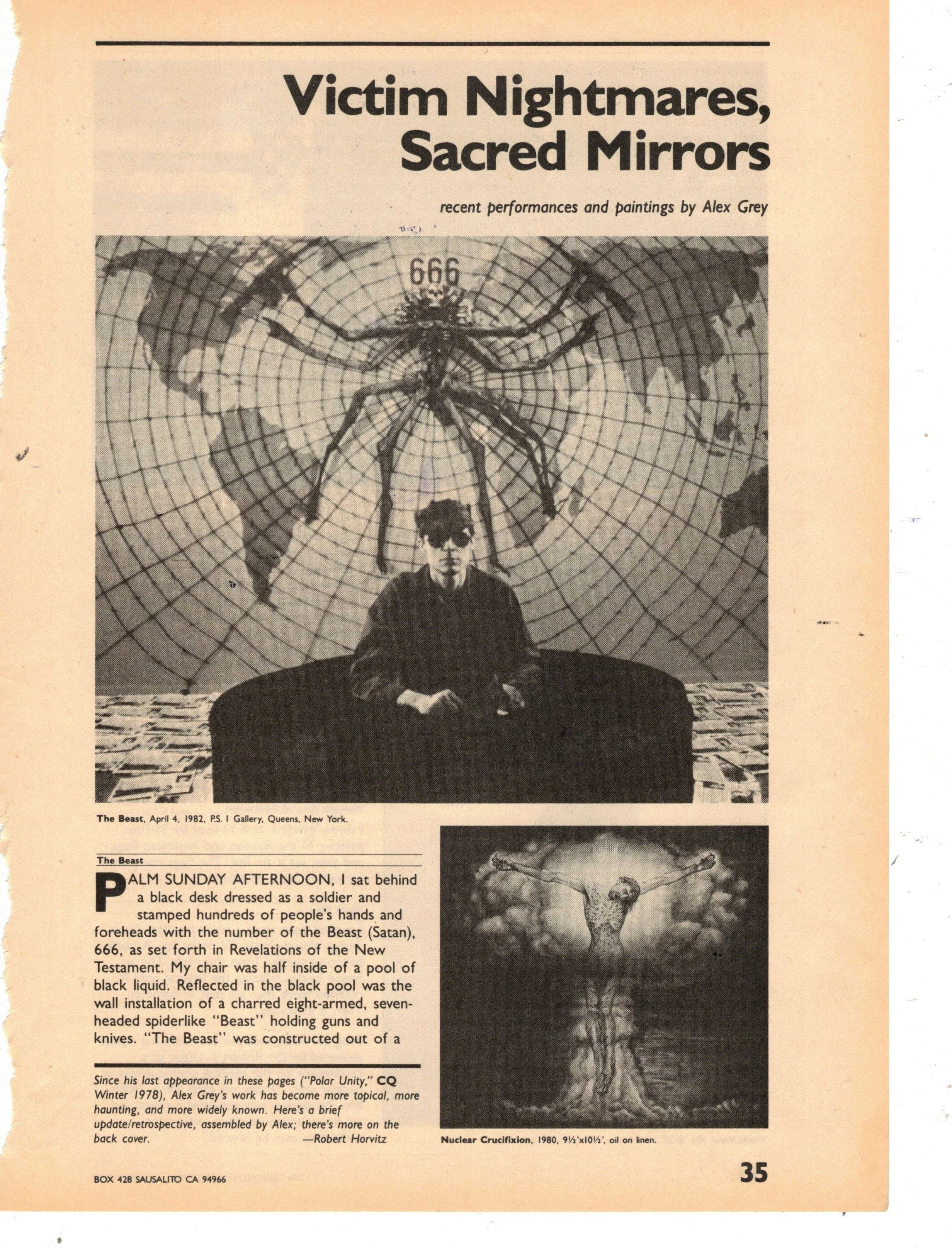 Victim Nightmares, Sacred Mirrors

recent performances and paintings by Alex Grey

666

The Beast, April 4, 1982, P.S. 1 Gallery, Queens, New York.

The Beast

PALM SUNDAY AFTERNOON, I sat behind a black desk dressed as a soldier and stamped hundreds of people's hands and foreheads with the number of the Beast (Satan), 666, as set forth in Revelations of the New Testament. My chair was half inside of a pool of black liquid. Reflected in the black pool was the wall installation of a charred eight-armed, seven-headed spiderlike "Beast" holding guns and knives. "The Beast" was constructed out of a

Since his last appearance in these pages ("Polar Unity," CQ Winter 1978), Alex Grey's work has become more topical, more haunting, and more widely known. Here's a brief update/retrospective, assembled by Alex; there's more on the back cover. —Robert Horvitz

Nuclear Crucifixion, 1980, 9½'x10½', oil on linen.

BOX 428 SAUSALITO CA 94966

35